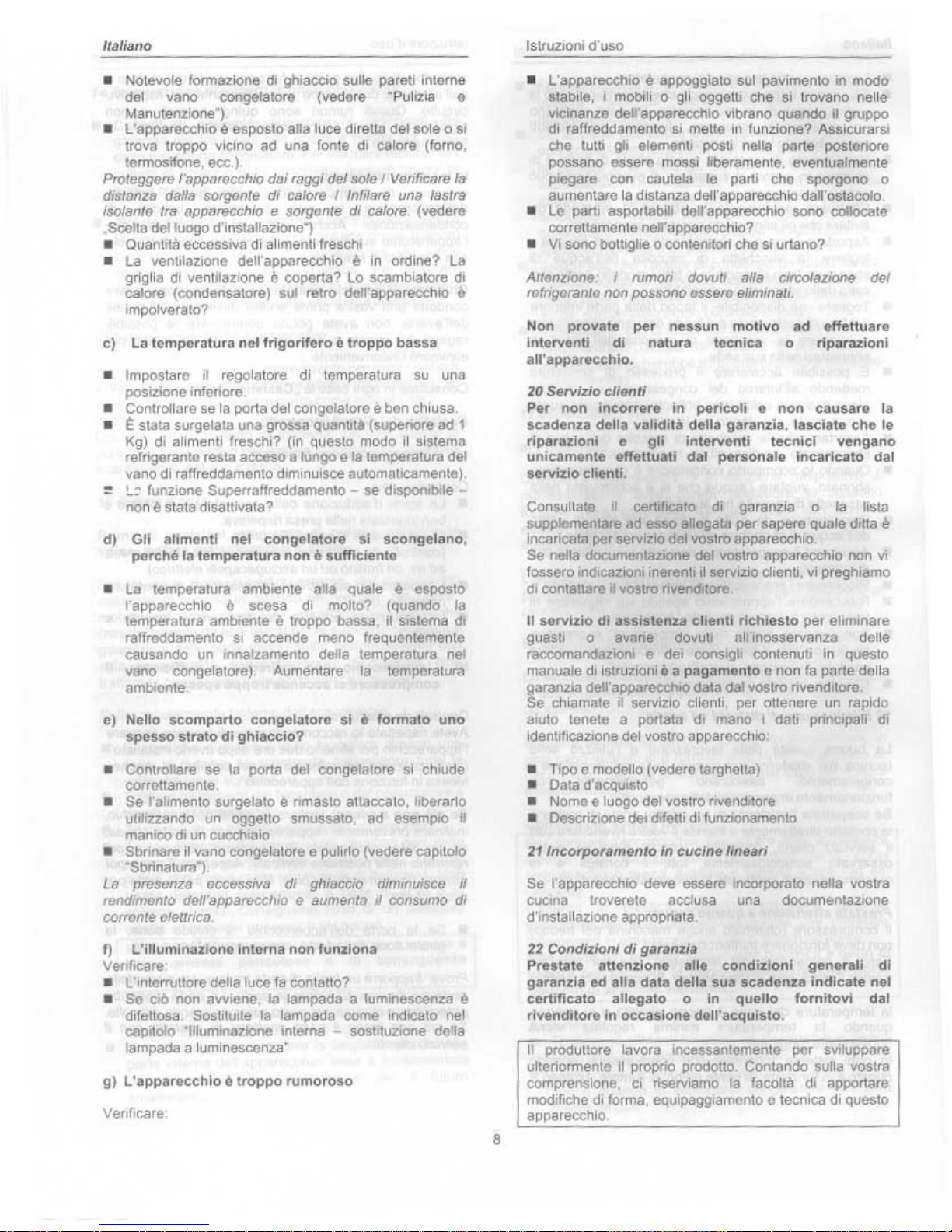 Italiano

■ Notevole formazione di ghiaccio sulle pareti interne del vano congelatore (vedere "Pulizia e Manutenzione").
■ L'apparecchio è esposto alla luce diretta del sole o si trova troppo vicino ad una fonte di calore (forno, termosifone, ecc.).
Proteggere l'apparecchio dai raggi del sole / Verificare la distanza dalla sorgente di calore / Infilare una lastra isolante tra apparecchio e sorgente di calore. (vedere „Scelta del luogo d'installazione")
■ Quantità eccessiva di alimenti freschi
■ La ventilazione dell'apparecchio è in ordine? La griglia di ventilazione è coperta? Lo scambiatore di calore (condensatore) sul retro dell'apparecchio è impolverato?

c) La temperatura nel frigorifero è troppo bassa

■ Impostare il regolatore di temperatura su una posizione inferiore.
■ Controllare se la porta del congelatore è ben chiusa.
■ È stata surgelata una grossa quantità (superiore ad 1 Kg) di alimenti freschi? (in questo modo il sistema refrigerante resta acceso a lungo e la temperatura del vano di raffreddamento diminuisce automaticamente).
■ La funzione Superraffreddamento – se disponibile – non è stata disattivata?

d) Gli alimenti nel congelatore si scongelano, perché la temperatura non è sufficiente

■ La temperatura ambiente alla quale è esposto l'apparecchio è scesa di molto? (quando la temperatura ambiente è troppo bassa, il sistema di raffreddamento si accende meno frequentemente causando un innalzamento della temperatura nel vano congelatore). Aumentare la temperatura ambiente.

e) Nello scomparto congelatore si è formato uno spesso strato di ghiaccio?

■ Controllare se la porta del congelatore si chiude correttamente.
■ Se l'alimento surgelato è rimasto attaccato, liberarlo utilizzando un oggetto smussato, ad esempio il manico di un cucchiaio
■ Sbrinare il vano congelatore e pulirlo (vedere capitolo "Sbrinatura").
La presenza eccessiva di ghiaccio diminuisce il rendimento dell'apparecchio e aumenta il consumo di corrente elettrica.

f) L'illuminazione interna non funziona
Verificare:
■ L'interruttore della luce fa contatto?
■ Se ciò non avviene, la lampada a luminescenza è difettosa. Sostituite la lampada come indicato nel capitolo "Illuminazione interna – sostituzione della lampada a luminescenza"

g) L'apparecchio è troppo rumoroso

Verificare:

Istruzioni d'uso

■ L'apparecchio è appoggiato sul pavimento in modo stabile, i mobili o gli oggetti che si trovano nelle vicinanze dell'apparecchio vibrano quando il gruppo di raffreddamento si mette in funzione? Assicurarsi che tutti gli elementi posti nella parte posteriore possano essere mossi liberamente, eventualmente piegare con cautela le parti che sporgono o aumentare la distanza dell'apparecchio dall'ostacolo.
■ Le parti asportabili dell'apparecchio sono collocate correttamente nell'apparecchio?
■ Vi sono bottiglie o contenitori che si urtano?

Attenzione: i rumori dovuti alla circolazione del refrigerante non possono essere eliminati.

Non provate per nessun motivo ad effettuare interventi di natura tecnica o riparazioni all'apparecchio.

20 Servizio clienti
Per non incorrere in pericoli e non causare la scadenza della validità della garanzia, lasciate che le riparazioni e gli interventi tecnici vengano unicamente effettuati dal personale incaricato dal servizio clienti.

Consultate il certificato di garanzia o la lista supplementare ad esso allegata per sapere quale ditta è incaricata per servizio del vostro apparecchio.
Se nella documentazione del vostro apparecchio non vi fossero indicazioni inerenti il servizio clienti, vi preghiamo di contattare il vostro rivenditore.

Il servizio di assistenza clienti richiesto per eliminare guasti o avarie dovuti all'inosservanza delle raccomandazioni e dei consigli contenuti in questo manuale di istruzioni è a pagamento e non fa parte della garanzia dell'apparecchio data dal vostro rivenditore.
Se chiamate il servizio clienti, per ottenere un rapido aiuto tenete a portata di mano i dati principali di identificazione del vostro apparecchio:

■ Tipo e modello (vedere targhetta)
■ Data d'acquisto
■ Nome e luogo del vostro rivenditore
■ Descrizione dei difetti di funzionamento

21 Incorporamento in cucine lineari

Se l'apparecchio deve essere incorporato nella vostra cucina troverete acclusa una documentazione d'installazione appropriata.

22 Condizioni di garanzia
Prestate attenzione alle condizioni generali di garanzia ed alla data della sua scadenza indicate nel certificato allegato o in quello fornitovi dal rivenditore in occasione dell'acquisto.

Il produttore lavora incessantemente per sviluppare ulteriormente il proprio prodotto. Contando sulla vostra comprensione, ci riserviamo la facoltà di apportare modifiche di forma, equipaggiamento e tecnica di questo apparecchio.

8